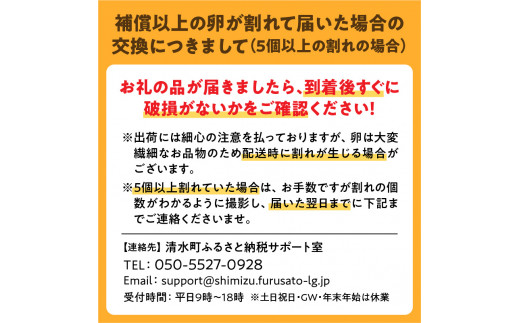 補償以上の卵が割れて届いた場合の交換につきまして（5個以上の割れの場合）

お礼の品が届きましたら、到着後すぐに破損がないかをご確認ください！

※出荷には細心の注意を払っておりますが、卵は大変繊細なお品物のため配送時に割れが生じる場合がございます。

※5個以上割れていた場合は、お手数ですが割れの個数がわかるように撮影し、届いた翌日までに下記までご連絡くださいませ。

【連絡先】清水町ふるさと納税サポート室
TEL：050-5527-0928
Email：support@shimizu.furusato-lg.jp
受付時間：平日9時～18時　※土日祝日・GW・年末年始は休業